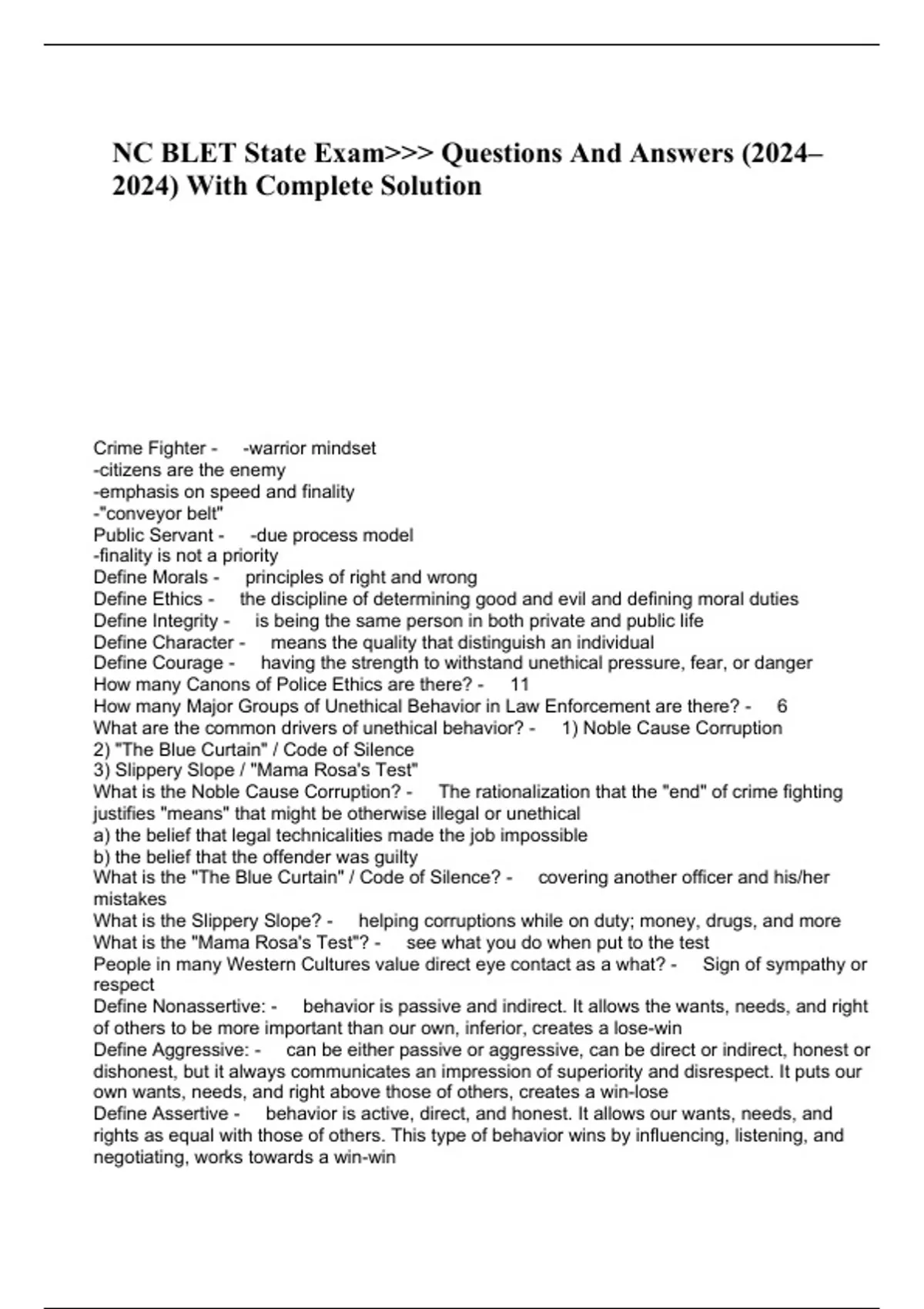 NC BLET State Exam>>> Questions And Answers (2024–2024) With Complete Solution

Crime Fighter - -warrior mindset
-citizens are the enemy
-emphasis on speed and finality
-"conveyor belt"
Public Servant - -due process model
-finality is not a priority
Define Morals - principles of right and wrong
Define Ethics - the discipline of determining good and evil and defining moral duties
Define Integrity - is being the same person in both private and public life
Define Character - means the quality that distinguish an individual
Define Courage - having the strength to withstand unethical pressure, fear, or danger
How many Canons of Police Ethics are there? - 11
How many Major Groups of Unethical Behavior in Law Enforcement are there? - 6
What are the common drivers of unethical behavior? - 1) Noble Cause Corruption
2) "The Blue Curtain" / Code of Silence
3) Slippery Slope / "Mama Rosa's Test"
What is the Noble Cause Corruption? - The rationalization that the "end" of crime fighting justifies "means" that might be otherwise illegal or unethical
a) the belief that legal technicalities made the job impossible
b) the belief that the offender was guilty
What is the "The Blue Curtain" / Code of Silence? - covering another officer and his/her mistakes
What is the Slippery Slope? - helping corruptions while on duty; money, drugs, and more
What is the "Mama Rosa's Test"? - see what you do when put to the test
People in many Western Cultures value direct eye contact as a what? - Sign of sympathy or respect
Define Nonassertive: - behavior is passive and indirect. It allows the wants, needs, and right of others to be more important than our own, inferior, creates a lose-win
Define Aggressive: - can be either passive or aggressive, can be direct or indirect, honest or dishonest, but it always communicates an impression of superiority and disrespect. It puts our own wants, needs, and right above those of others, creates a win-lose
Define Assertive - behavior is active, direct, and honest. It allows our wants, needs, and rights as equal with those of others. This type of behavior wins by influencing, listening, and negotiating, works towards a win-win